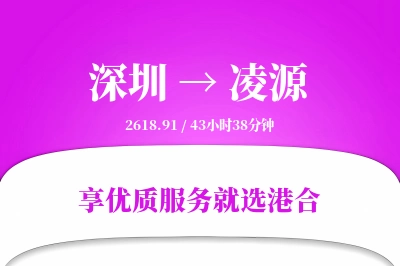 深圳 → 凌源

2618.91 / 43小时38分钟

享优质服务就选港合